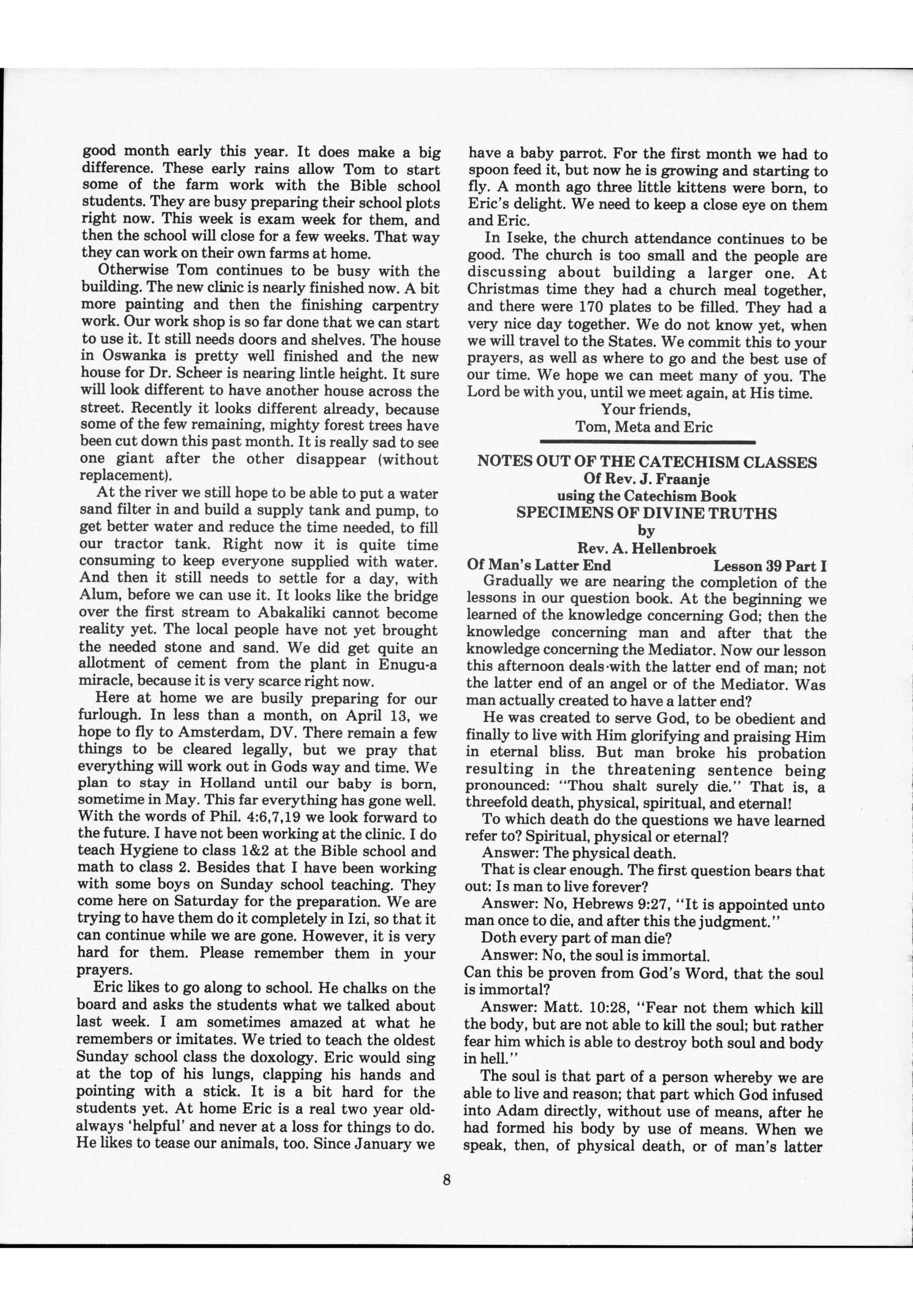 good month early this year. It does make a big difference. These early rains allow Tom to start some of the farm work with the Bible school students. They are busy preparing their school plots right now. This week is exam week for them, and then the school will close for a few weeks. That way they can work on their own farms at home.

Otherwise Tom continues to be busy with the building. The new clinic is nearly finished now. A bit more painting and then the finishing carpentry work. Our work shop is so far done that we can start to use it. It still needs doors and shelves. The house in Oswanka is pretty well finished and the new house for Dr. Scheer is nearing lintle height. It sure will look different to have another house across the street. Recently it looks different already, because some of the few remaining, mighty forest trees have been cut down this past month. It is really sad to see one giant after the other disappear (without replacement).

At the river we still hope to be able to put a water sand filter in and build a supply tank and pump, to get better water and reduce the time needed, to fill our tractor tank. Right now it is quite time consuming to keep everyone supplied with water. And then it still needs to settle for a day, with Alum, before we can use it. It looks like the bridge over the first stream to Abakaliki cannot become reality yet. The local people have not yet brought the needed stone and sand. We did get quite an allotment of cement from the plant in Enugu-a miracle, because it is very scarce right now.

Here at home we are busily preparing for our furlough. In less than a month, on April 13, we hope to fly to Amsterdam, DV. There remain a few things to be cleared legally, but we pray that everything will work out in Gods way and time. We plan to stay in Holland until our baby is born, sometime in May. This far everything has gone well. With the words of Phil. 4:6,7,19 we look forward to the future. I have not been working at the clinic. I do teach Hygiene to class 1&2 at the Bible school and math to class 2. Besides that I have been working with some boys on Sunday school teaching. They come here on Saturday for the preparation. We are trying to have them do it completely in Izi, so that it can continue while we are gone. However, it is very hard for them. Please remember them in your prayers.

Eric likes to go along to school. He chalks on the board and asks the students what we talked about last week. I am sometimes amazed at what he remembers or imitates. We tried to teach the oldest Sunday school class the doxology. Eric would sing at the top of his lungs, clapping his hands and pointing with a stick. It is a bit hard for the students yet. At home Eric is a real two year old-always 'helpful' and never at a loss for things to do. He likes to tease our animals, too. Since January we have a baby parrot. For the first month we had to spoon feed it, but now he is growing and starting to fly. A month ago three little kittens were born, to Eric's delight. We need to keep a close eye on them and Eric.

In Iseke, the church attendance continues to be good. The church is too small and the people are discussing about building a larger one. At Christmas time they had a church meal together, and there were 170 plates to be filled. They had a very nice day together. We do not know yet, when we will travel to the States. We commit this to your prayers, as well as where to go and the best use of our time. We hope we can meet many of you. The Lord be with you, until we meet again, at His time.

Your friends,
Tom, Meta and Eric

NOTES OUT OF THE CATECHISM CLASSES
Of Rev. J. Fraanje
using the Catechism Book
SPECIMENS OF DIVINE TRUTHS
by
Rev. A. Hellenbroek

Of Man's Latter End    Lesson 39 Part I

Gradually we are nearing the completion of the lessons in our question book. At the beginning we learned of the knowledge concerning God; then the knowledge concerning man and after that the knowledge concerning the Mediator. Now our lesson this afternoon deals with the latter end of man; not the latter end of an angel or of the Mediator. Was man actually created to have a latter end?

He was created to serve God, to be obedient and finally to live with Him glorifying and praising Him in eternal bliss. But man broke his probation resulting in the threatening sentence being pronounced: "Thou shalt surely die." That is, a threefold death, physical, spiritual, and eternal!

To which death do the questions we have learned refer to? Spiritual, physical or eternal?

Answer: The physical death.

That is clear enough. The first question bears that out: Is man to live forever?

Answer: No, Hebrews 9:27, "It is appointed unto man once to die, and after this the judgment."

Doth every part of man die?

Answer: No, the soul is immortal.

Can this be proven from God's Word, that the soul is immortal?

Answer: Matt. 10:28, "Fear not them which kill the body, but are not able to kill the soul; but rather fear him which is able to destroy both soul and body in hell."

The soul is that part of a person whereby we are able to live and reason; that part which God infused into Adam directly, without use of means, after he had formed his body by use of means. When we speak, then, of physical death, or of man's latter

8